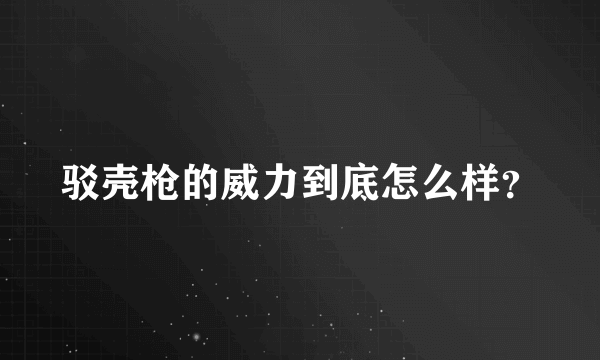 驳壳枪的威力到底怎么样?